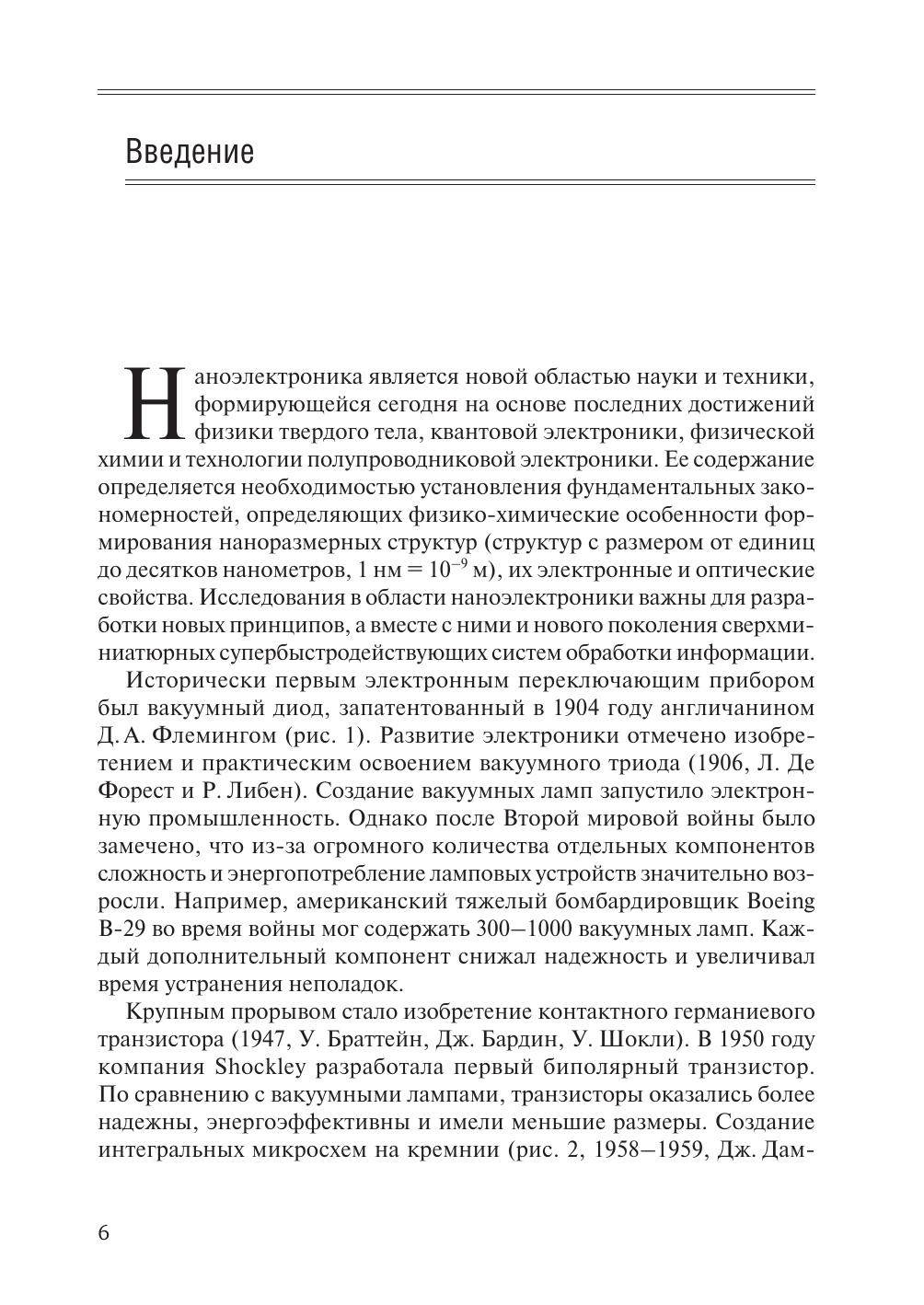 Введение

Наноэлектроника является новой областью науки и техники, формирующейся сегодня на основе последних достижений физики твердого тела, квантовой электроники, физической химии и технологии полупроводниковой электроники. Ее содержание определяется необходимостью установления фундаментальных закономерностей, определяющих физико-химические особенности формирования наноразмерных структур (структур с размером от единиц до десятков нанометров, 1 нм = $10^{-9}$ м), их электронные и оптические свойства. Исследования в области наноэлектроники важны для разработки новых принципов, а вместе с ними и нового поколения сверхминиатюрных супербыстродействующих систем обработки информации.

Исторически первым электронным переключающим прибором был вакуумный диод, запатентованный в 1904 году англичанином Д. А. Флемингом (рис. 1). Развитие электроники отмечено изобретением и практическим освоением вакуумного триода (1906, Л. Де Форест и Р. Либен). Создание вакуумных ламп запустило электронную промышленность. Однако после Второй мировой войны было замечено, что из-за огромного количества отдельных компонентов сложность и энергопотребление ламповых устройств значительно возросли. Например, американский тяжелый бомбардировщик Boeing B-29 во время войны мог содержать 300–1000 вакуумных ламп. Каждый дополнительный компонент снижал надежность и увеличивал время устранения неполадок.

Крупным прорывом стало изобретение контактного германиевого транзистора (1947, У. Браттейн, Дж. Бардин, У. Шокли). В 1950 году компания Shockley разработала первый биполярный транзистор. По сравнению с вакуумными лампами, транзисторы оказались более надежны, энергоэффективны и имели меньшие размеры. Создание интегральных микросхем на кремнии (рис. 2, 1958–1959, Дж. Дам-

6